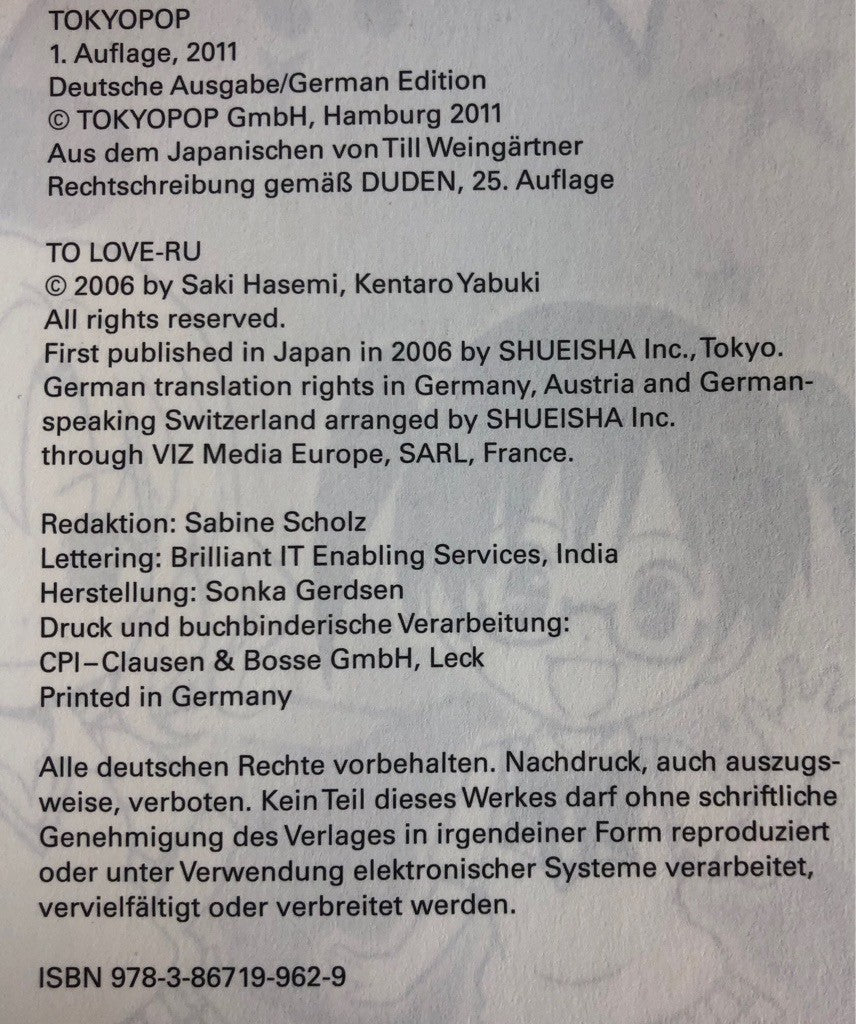 TOKYOPOP
1. Auflage, 2011
Deutsche Ausgabe/German Edition
© TOKYOPOP GmbH, Hamburg 2011
Aus dem Japanischen von Till Weingärtner
Rechtschreibung gemäß DUDEN, 25. Auflage

TO LOVE-RU
© 2006 by Saki Hasemi, Kentaro Yabuki
All rights reserved.
First published in Japan in 2006 by SHUEISHA Inc., Tokyo.
German translation rights in Germany, Austria and German-speaking Switzerland arranged by SHUEISHA Inc.
through VIZ Media Europe, SARL, France.

Redaktion: Sabine Scholz
Lettering: Brilliant IT Enabling Services, India
Herstellung: Sonka Gerdsen
Druck und buchbinderische Verarbeitung:
CPI–Clausen & Bosse GmbH, Leck
Printed in Germany

Alle deutschen Rechte vorbehalten. Nachdruck, auch auszugsweise, verboten. Kein Teil dieses Werkes darf ohne schriftliche Genehmigung des Verlages in irgendeiner Form reproduziert oder unter Verwendung elektronischer Systeme verarbeitet, vervielfältigt oder verbreitet werden.

ISBN 978-3-86719-962-9